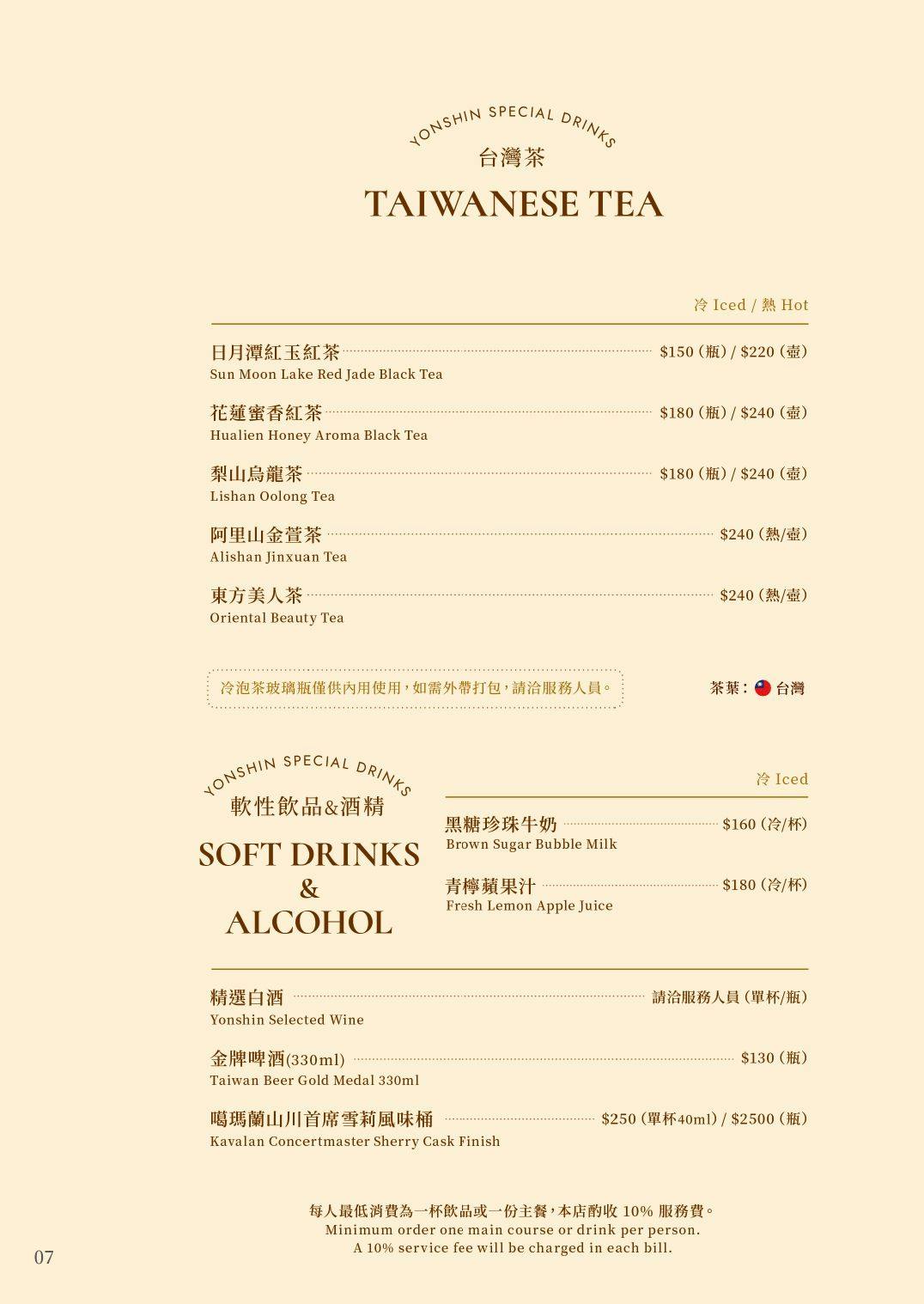 YONSHIN SPECIAL DRINKS
台灣茶
TAIWANESE TEA

冷 Iced / 熱 Hot

日月潭紅玉紅茶 $150 (瓶) / $220 (壺)
Sun Moon Lake Red Jade Black Tea

花蓮蜜香紅茶 $180 (瓶) / $240 (壺)
Hualien Honey Aroma Black Tea

梨山烏龍茶 $180 (瓶) / $240 (壺)
Lishan Oolong Tea

阿里山金萱茶 $240 (熱/壺)
Alishan Jinxuan Tea

東方美人茶 $240 (熱/壺)
Oriental Beauty Tea

冷泡茶玻璃瓶僅供內用使用,如需外帶打包,請洽服務人員。

茶葉: 台灣

YONSHIN SPECIAL DRINKS
軟性飲品&酒精
SOFT DRINKS & ALCOHOL

冷 Iced

黑糖珍珠牛奶 $160 (冷/杯)
Brown Sugar Bubble Milk

青檸蘋果汁 $180 (冷/杯)
Fresh Lemon Apple Juice

精選白酒 請洽服務人員 (單杯/瓶)
Yonshin Selected Wine

金牌啤酒(330ml) $130 (瓶)
Taiwan Beer Gold Medal 330ml

噶瑪蘭山川首席雪莉風味桶 $250 (單杯40ml) / $2500 (瓶)
Kavalan Concertmaster Sherry Cask Finish

每人最低消費為一杯飲品或一份主餐,本店酌收 10% 服務費。
Minimum order one main course or drink per person.
A 10% service fee will be charged in each bill.

07